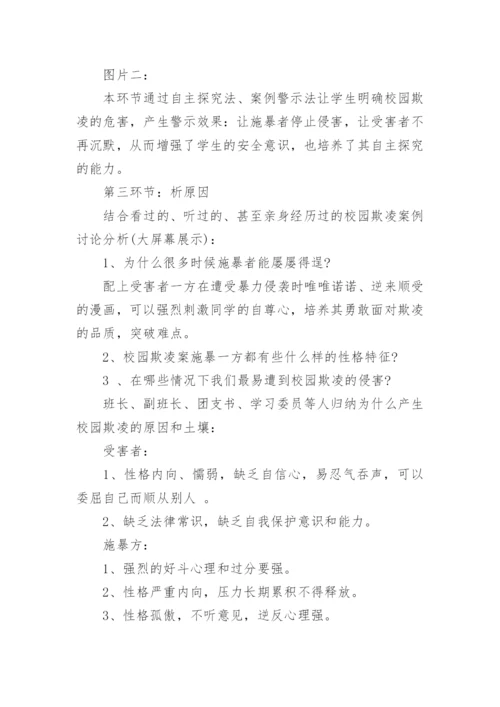 图片二：

本环节通过自主探究法、案例警示法让学生明确校园欺凌的危害，产生警示效果：让施暴者停止侵害，让受害者不再沉默，从而增强了学生的安全意识，也培养了其自主探究的能力。

第三环节：析原因

结合看过的、听过的、甚至亲身经历过的校园欺凌案例讨论分析(大屏幕展示)：

1、为什么很多时候施暴者能屡屡得逞?

配上受害者一方在遭受暴力侵袭时唯唯诺诺、逆来顺受的漫画，可以强烈刺激同学的自尊心，培养其勇敢面对欺凌的品质，突破难点。

2、校园欺凌案施暴一方都有些什么样的性格特征?

3 、在哪些情况下我们最易遭到校园欺凌的侵害?

班长、副班长、团支书、学习委员等人归纳为什么产生校园欺凌的原因和土壤：

受害者：

1、性格内向、懦弱，缺乏自信心，易忍气吞声，可以委屈自己而顺从别人 。

2、缺乏法律常识，缺乏自我保护意识和能力。

施暴方：

1、强烈的好斗心理和过分要强。

2、性格严重内向，压力长期累积不得释放。

3、性格孤傲，不听意见，逆反心理强。